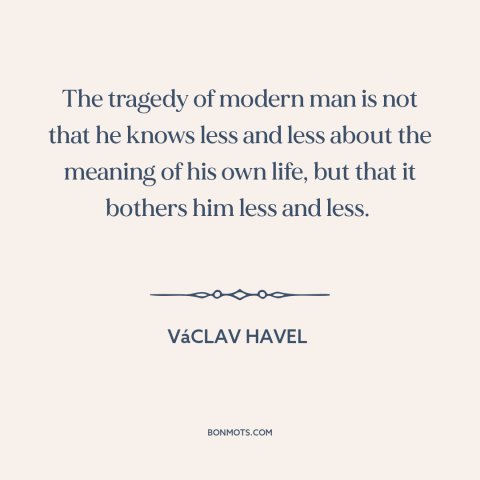 The tragedy of modern man is not that he knows less and less about the meaning of his own life, but that it bothers him less and less.

VáCLAV HAVEL

BONMOTS.COM